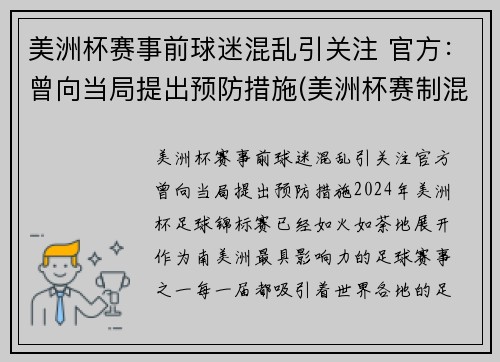 美洲杯赛事前球迷混乱引关注 官方：曾向当局提出预防措施(美洲杯赛制混

美洲杯赛事前球迷混乱引关注官方曾向当局提出预防措施2024年美洲杯足球锦标赛已经如火如荼地展开作为南美洲最具影响力的足球赛事之一每一届都吸引着世界各地的足